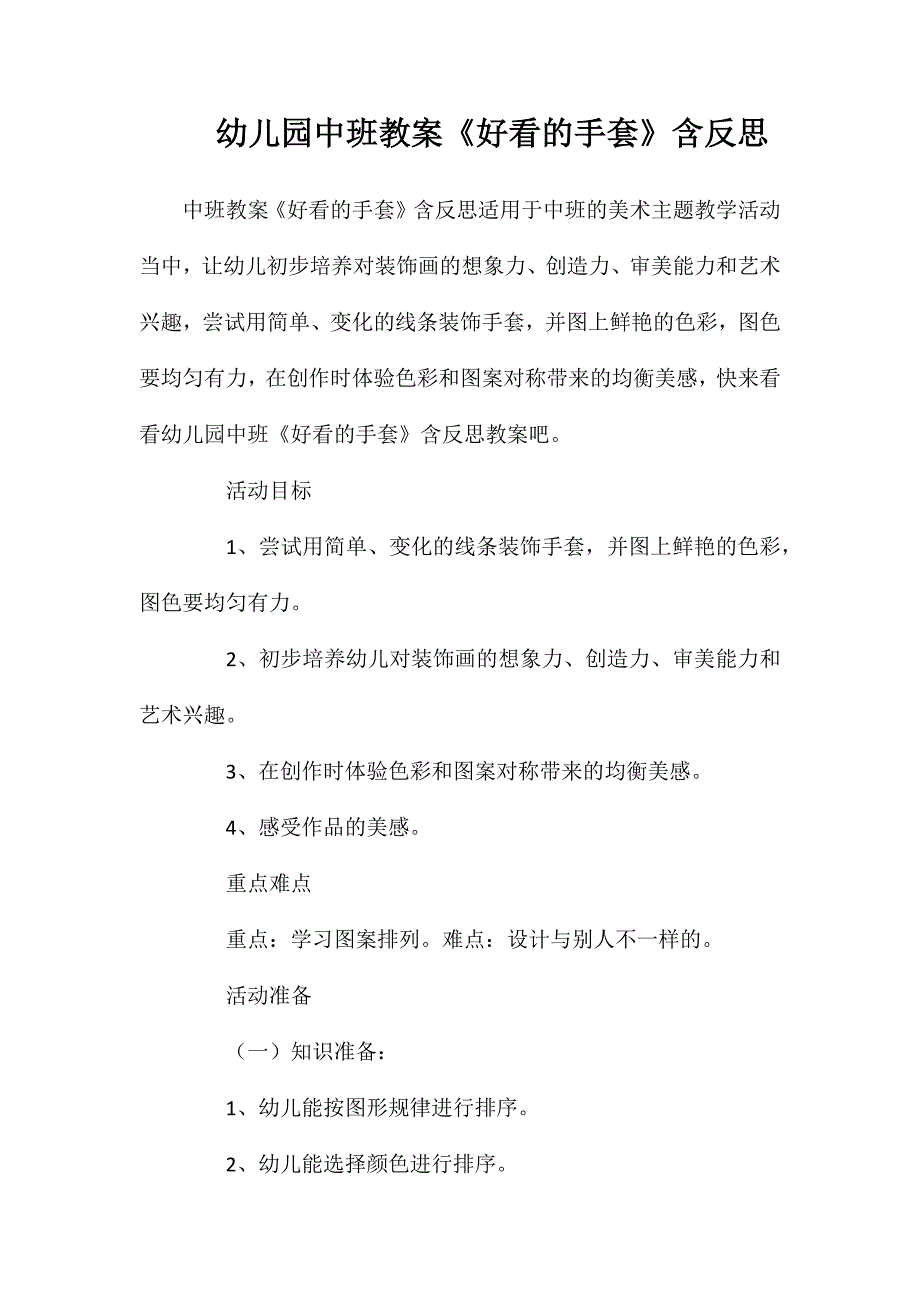 幼儿园中班教案《好看的手套》含反思

中班教案《好看的手套》含反思适用于中班的美术主题教学活动当中，让幼儿初步培养对装饰画的想象力、创造力、审美能力和艺术兴趣，尝试用简单、变化的线条装饰手套，并图上鲜艳的色彩，图色要均匀有力，在创作时体验色彩和图案对称带来的均衡美感，快来看看幼儿园中班《好看的手套》含反思教案吧。

活动目标

1、尝试用简单、变化的线条装饰手套，并图上鲜艳的色彩，图色要均匀有力。

2、初步培养幼儿对装饰画的想象力、创造力、审美能力和艺术兴趣。

3、在创作时体验色彩和图案对称带来的均衡美感。

4、感受作品的美感。

重点难点

重点：学习图案排列。难点：设计与别人不一样的。

活动准备

（一）知识准备：

1、幼儿能按图形规律进行排序。

2、幼儿能选择颜色进行排序。